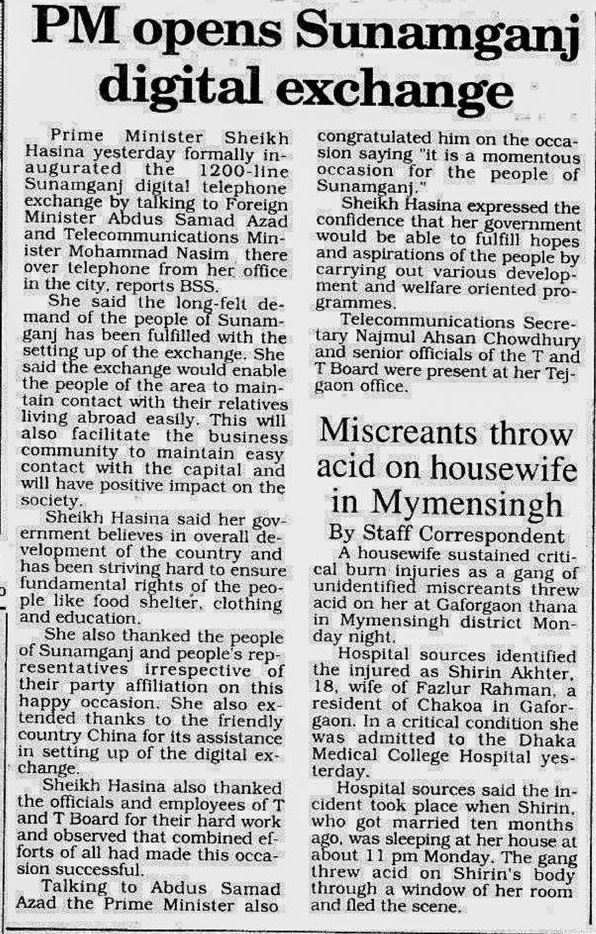 PM opens Sunamganj digital exchange

Prime Minister Sheikh Hasina yesterday formally inaugurated the 1200-line Sunamganj digital telephone exchange by talking to Foreign Minister Abdus Samad Azad and Telecommunications Minister Mohammad Nasim there over telephone from her office in the city, reports BSS.

She said the long-felt demand of the people of Sunamganj has been fulfilled with the setting up of the exchange. She said the exchange would enable the people of the area to maintain contact with their relatives living abroad easily. This will also facilitate the business community to maintain easy contact with the capital and will have positive impact on the society.

Sheikh Hasina said her government believes in overall development of the country and has been striving hard to ensure fundamental rights of the people like food shelter, clothing and education.

She also thanked the people of Sunamganj and people's representatives irrespective of their party affiliation on this happy occasion. She also extended thanks to the friendly country China for its assistance in setting up of the digital exchange.

Sheikh Hasina also thanked the officials and employees of T and T Board for their hard work and observed that combined efforts of all had made this occasion successful.

Talking to Abdus Samad Azad the Prime Minister also congratulated him on the occasion saying "it is a momentous occasion for the people of Sunamganj."

Sheikh Hasina expressed the confidence that her government would be able to fulfill hopes and aspirations of the people by carrying out various development and welfare oriented programmes.

Telecommunications Secretary Najmul Ahsan Chowdhury and senior officials of the T and T Board were present at her Tejgaon office.

Miscreants throw acid on housewife in Mymensingh

By Staff Correspondent

A housewife sustained critical burn injuries as a gang of unidentified miscreants threw acid on her at Gaforgaon thana in Mymensingh district Monday night.

Hospital sources identified the injured as Shirin Akhter, 18, wife of Fazlur Rahman, a resident of Chakoa in Gaforgaon. In a critical condition she was admitted to the Dhaka Medical College Hospital yesterday.

Hospital sources said the incident took place when Shirin, who got married ten months ago, was sleeping at her house at about 11 pm Monday. The gang threw acid on Shirin's body through a window of her room and fled the scene.